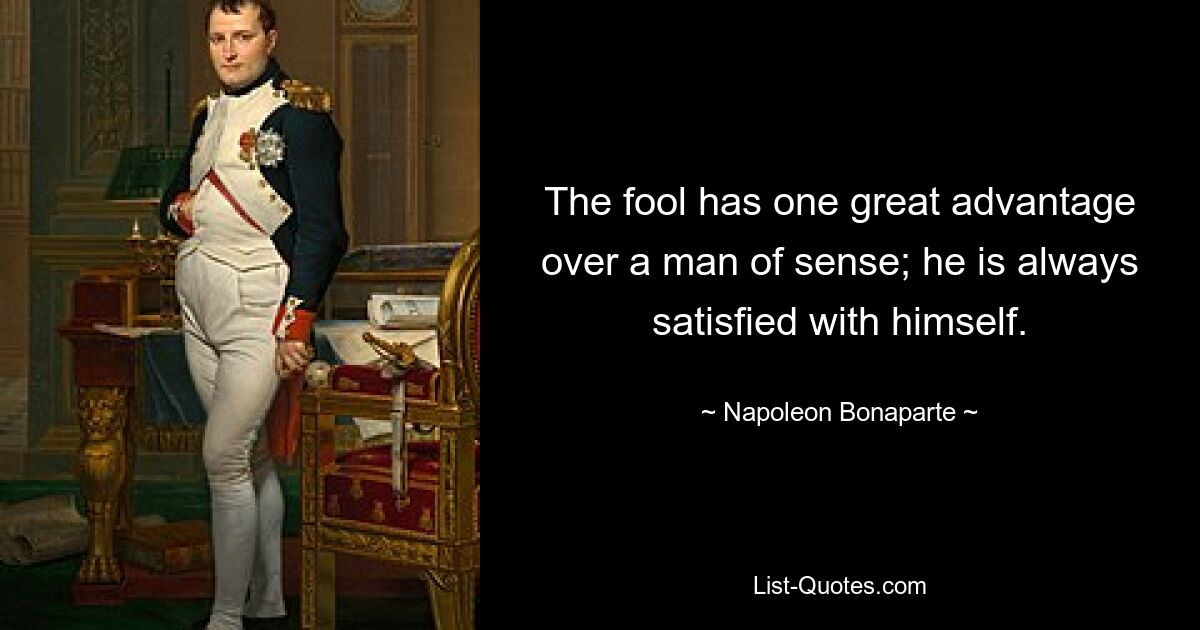 The fool has one great advantage over a man of sense; he is always satisfied with himself.

~ Napoleon Bonaparte ~

List-Quotes.com